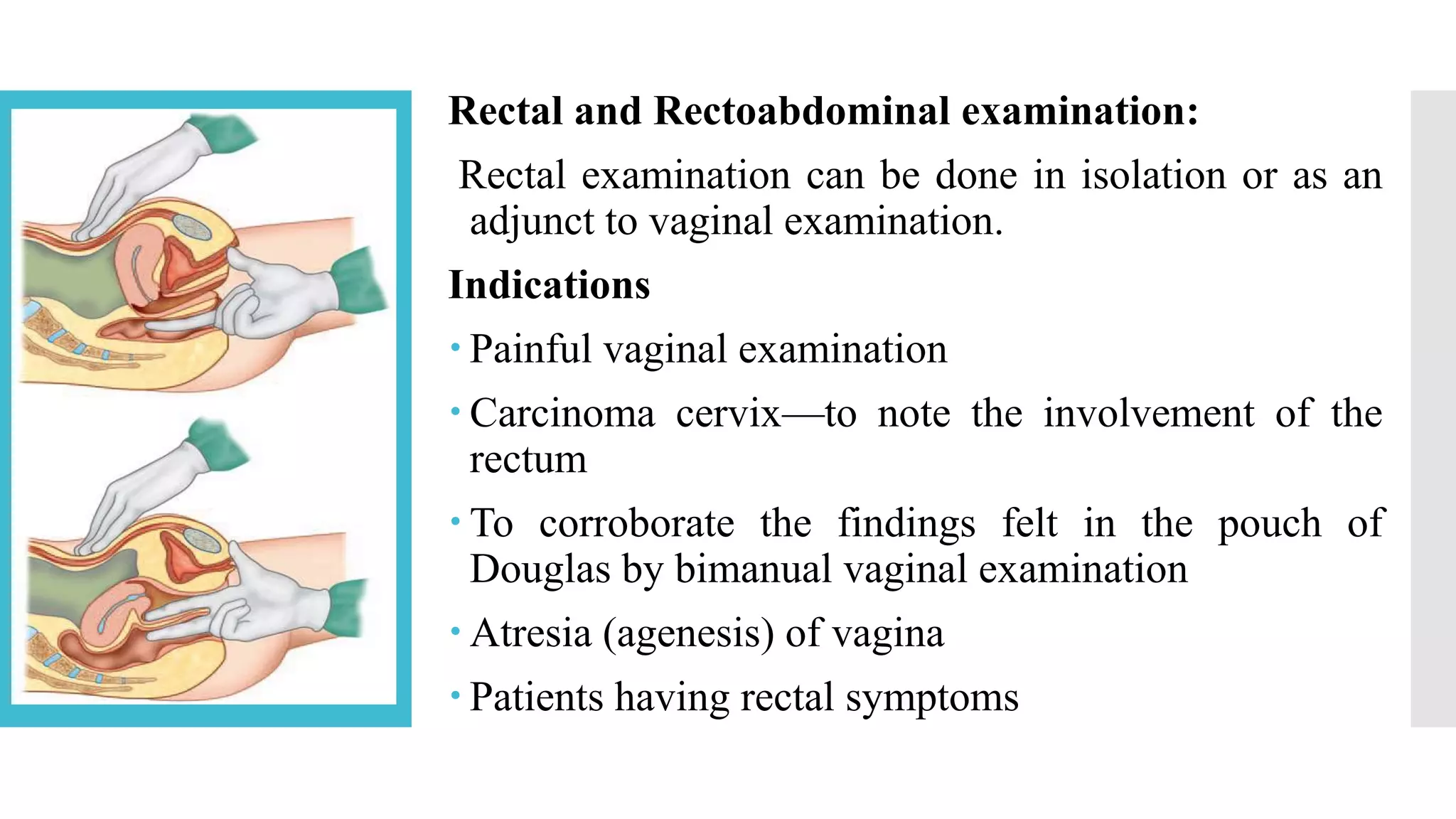 Rectal and Rectoabdominal examination:

Rectal examination can be done in isolation or as an adjunct to vaginal examination.

Indications

• Painful vaginal examination

• Carcinoma cervix—to note the involvement of the rectum

• To corroborate the findings felt in the pouch of Douglas by bimanual vaginal examination

• Atresia (agenesis) of vagina

• Patients having rectal symptoms